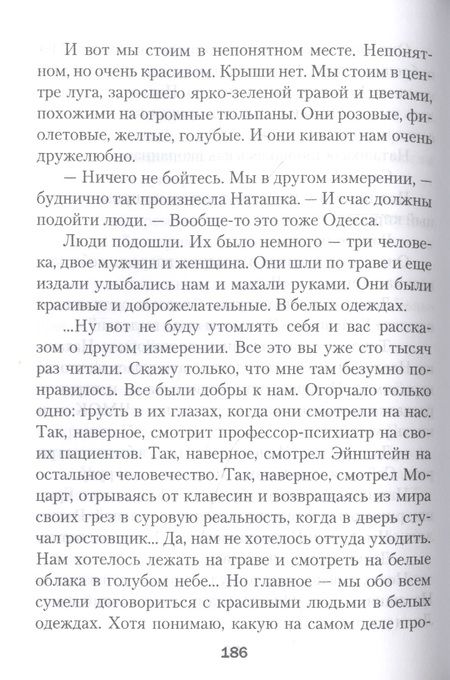 И вот мы стоим в непонятном месте. Непонятном, но очень красивом. Крыши нет. Мы стоим в центре луга, заросшего ярко-зеленой травой и цветами, похожими на огромные тюльпаны. Они розовые, фиолетовые, желтые, голубые. И они кивают нам очень дружелюбно.

— Ничего не бойтесь. Мы в другом измерении, — буднично так произнесла Наташка. — И счас должны подойти люди. — Вообще-то это тоже Одесса.

Люди подошли. Их было немного — три человека, двое мужчин и женщина. Они шли по траве и еще издали улыбались нам и махали руками. Они были красивые и доброжелательные. В белых одеждах.

...Ну вот не буду утомлять себя и вас рассказом о другом измерении. Все это вы уже сто тысяч раз читали. Скажу только, что мне там безумно понравилось. Все были добры к нам. Огорчало только одно: грусть в их глазах, когда они смотрели на нас. Так, наверное, смотрит профессор-психиатр на своих пациентов. Так, наверное, смотрел Эйнштейн на остальное человечество. Так, наверное, смотрел Моцарт, отрываясь от клавесин и возвращаясь из мира своих грез в суровую реальность, когда в дверь стучал ростовщик... Да, нам не хотелось оттуда уходить. Нам хотелось лежать на траве и смотреть на белые облака в голубом небе... Но главное — мы обо всем сумели договориться с красивыми людьми в белых одеждах. Хотя понимаю, какую на самом деле про-

186